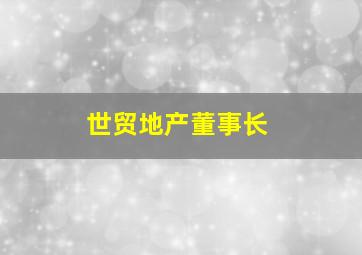 世贸地产董事长